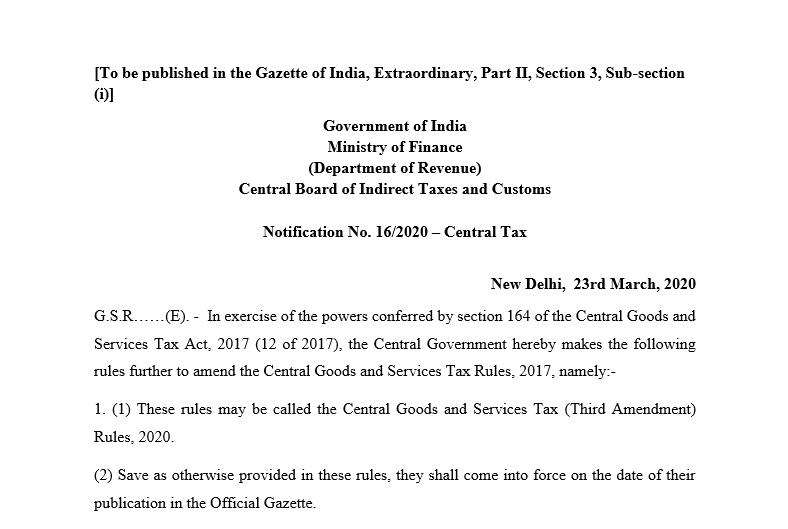 [To be published in the Gazette of India, Extraordinary, Part II, Section 3, Sub-section (i)]

Government of India
Ministry of Finance
(Department of Revenue)
Central Board of Indirect Taxes and Customs

Notification No. 16/2020 – Central Tax

New Delhi, 23rd March, 2020

G.S.R……(E). - In exercise of the powers conferred by section 164 of the Central Goods and Services Tax Act, 2017 (12 of 2017), the Central Government hereby makes the following rules further to amend the Central Goods and Services Tax Rules, 2017, namely:-

1. (1) These rules may be called the Central Goods and Services Tax (Third Amendment) Rules, 2020.

(2) Save as otherwise provided in these rules, they shall come into force on the date of their publication in the Official Gazette.